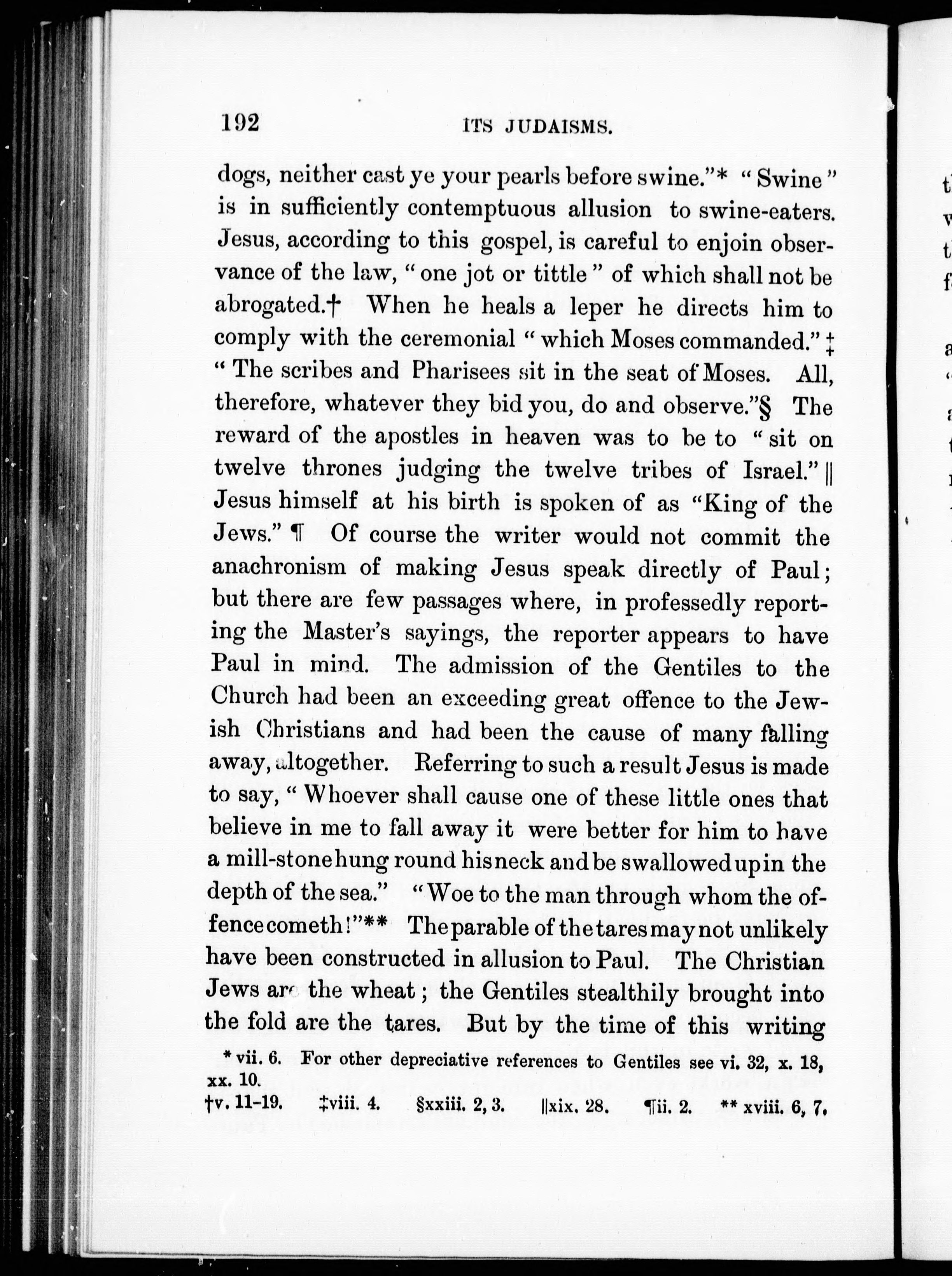 192 ITS JUDAISMS.

dogs, neither cast ye your pearls before swine."* "Swine" is in sufficiently contemptuous allusion to swine-eaters. Jesus, according to this gospel, is careful to enjoin observance of the law, "one jot or tittle" of which shall not be abrogated.† When he heals a leper he directs him to comply with the ceremonial "which Moses commanded."‡ "The scribes and Pharisees sit in the seat of Moses. All, therefore, whatever they bid you, do and observe."§ The reward of the apostles in heaven was to be to "sit on twelve thrones judging the twelve tribes of Israel."|| Jesus himself at his birth is spoken of as "King of the Jews."¶ Of course the writer would not commit the anachronism of making Jesus speak directly of Paul; but there are few passages where, in professedly reporting the Master's sayings, the reporter appears to have Paul in mind. The admission of the Gentiles to the Church had been an exceeding great offence to the Jewish Christians and had been the cause of many falling away, altogether. Referring to such a result Jesus is made to say, "Whoever shall cause one of these little ones that believe in me to fall away it were better for him to have a mill-stone hung round his neck and be swallowed up in the depth of the sea." "Woe to the man through whom the offence cometh!"** The parable of the tares may not unlikely have been constructed in allusion to Paul. The Christian Jews are the wheat; the Gentiles stealthily brought into the fold are the tares. But by the time of this writing

* vii. 6. For other depreciative references to Gentiles see vi. 32, x. 18, xx. 10.
†v. 11-19. ‡viii. 4. §xxiii. 2, 3. ||xix. 28. ¶ii. 2. ** xviii. 6, 7.